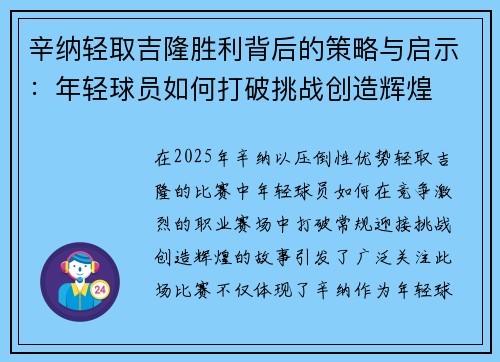 辛纳轻取吉隆胜利背后的策略与启示：年轻球员如何打破挑战创造辉煌

在2025年辛纳以压倒性优势轻取吉隆的比赛中年轻球员如何在竞争激烈的职业赛场中打破常规迎接挑战创造辉煌的故事引发了广泛关注此场比赛不仅体现了辛纳作为年轻球

24